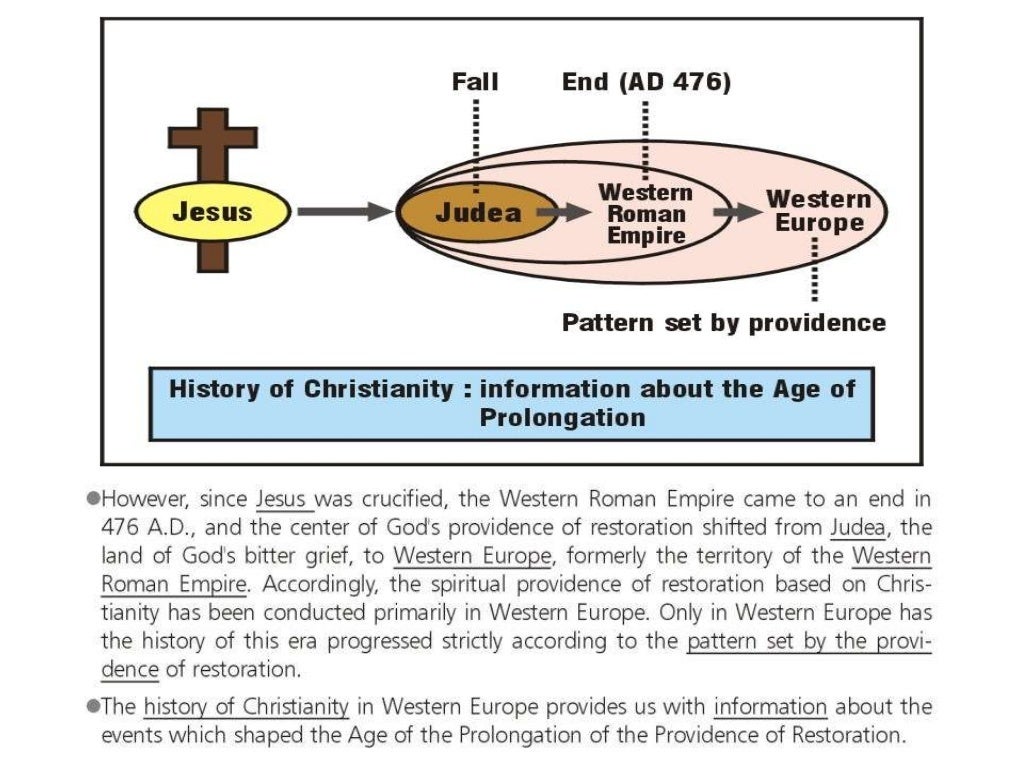 Fall

End (AD 476)

Jesus

Judea

Western Roman Empire

Western Europe

Pattern set by providence

History of Christianity : information about the Age of Prolongation

●However, since Jesus was crucified, the Western Roman Empire came to an end in 476 A.D., and the center of God's providence of restoration shifted from Judea, the land of God's bitter grief, to Western Europe, formerly the territory of the Western Roman Empire. Accordingly, the spiritual providence of restoration based on Christianity has been conducted primarily in Western Europe. Only in Western Europe has the history of this era progressed strictly according to the pattern set by the providence of restoration.

●The history of Christianity in Western Europe provides us with information about the events which shaped the Age of the Prolongation of the Providence of Restoration.